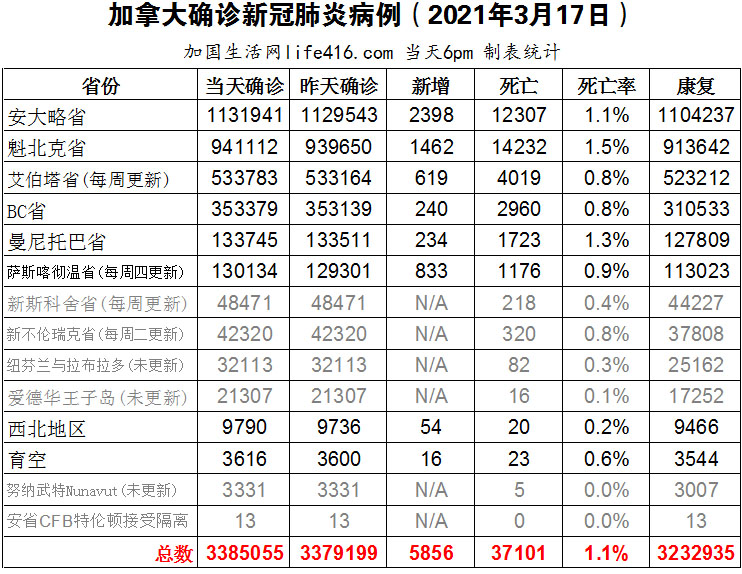 加拿大确诊新冠肺炎病例（2021年3月17日）

加国生活网life416.com 当天6pm 制表统计

| 省份 | 当天确诊 | 昨天确诊 | 新增 | 死亡 | 死亡率 | 康复 |
|---|---|---|---|---|---|---|
| 安大略省 | 1131941 | 1129543 | 2398 | 12307 | 1.1% | 1104237 |
| 魁北克省 | 941112 | 939650 | 1462 | 14232 | 1.5% | 913642 |
| 艾伯塔省(每周更新) | 533783 | 533164 | 619 | 4019 | 0.8% | 523212 |
| BC省 | 353379 | 353139 | 240 | 2960 | 0.8% | 310533 |
| 曼尼托巴省 | 133745 | 133511 | 234 | 1723 | 1.3% | 127809 |
| 萨斯喀彻温省(每周四更新) | 130134 | 129301 | 833 | 1176 | 0.9% | 113023 |
| 新斯科舍省(每周更新) | 48471 | 48471 | N/A | 218 | 0.4% | 44227 |
| 新不伦瑞克省(每周二更新) | 42320 | 42320 | N/A | 320 | 0.8% | 37808 |
| 纽芬兰与拉布拉多(未更新) | 32113 | 32113 | N/A | 82 | 0.3% | 25162 |
| 爱德华王子岛(未更新) | 21307 | 21307 | N/A | 16 | 0.1% | 17252 |
| 西北地区 | 9790 | 9736 | 54 | 20 | 0.2% | 9466 |
| 育空 | 3616 | 3600 | 16 | 23 | 0.6% | 3544 |
| 努纳武特Nunavut(未更新) | 3331 | 3331 | N/A | 5 | 0.0% | 3007 |
| 安省CFB特伦顿接受隔离 | 13 | 13 | N/A | 0 | 0.0% | 13 |
| 总数 | 3385055 | 3379199 | 5856 | 37101 | 1.1% | 3232935 |